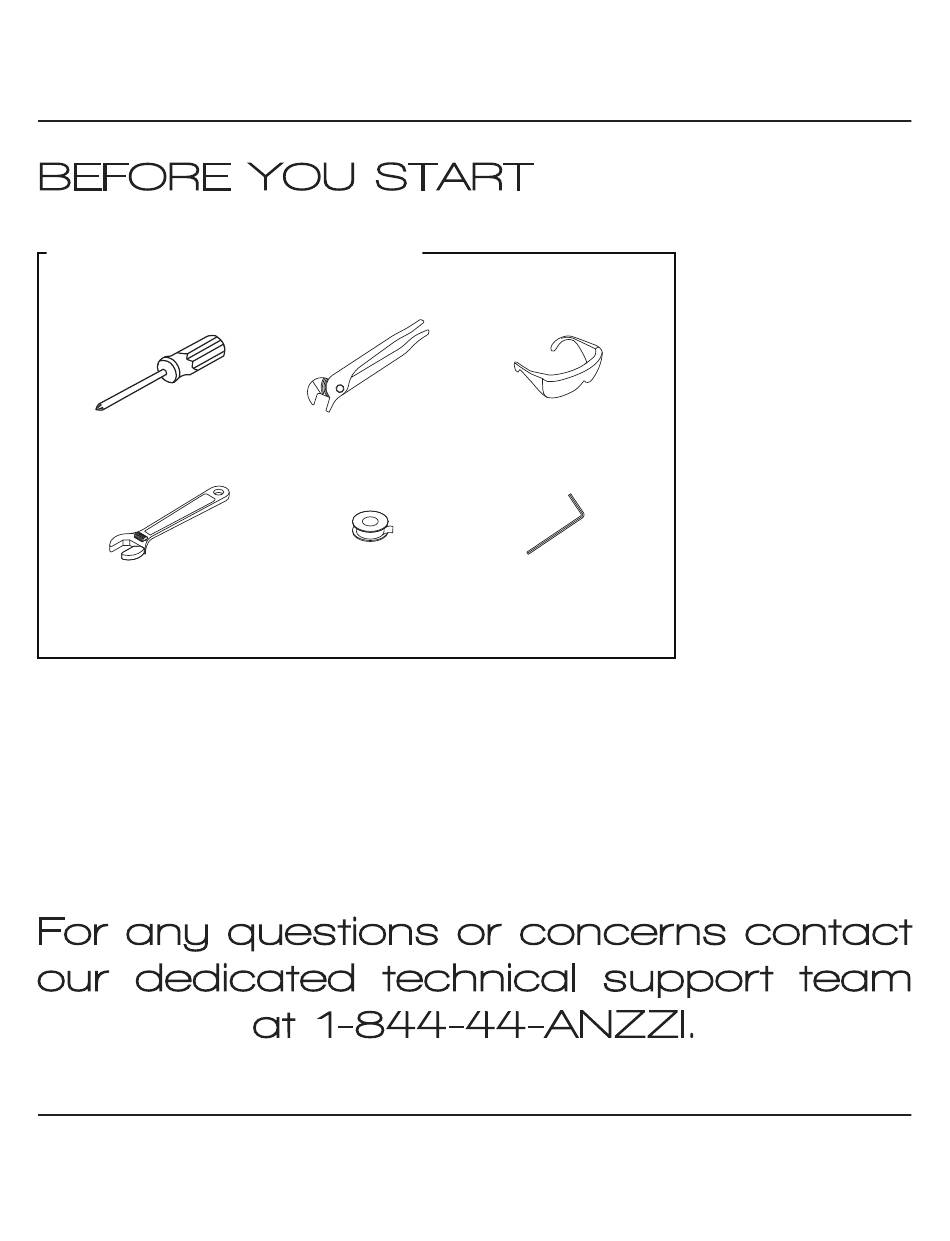 BEFORE YOU START

For any questions or concerns contact our dedicated technical support team at 1-844-44-ANZZI.